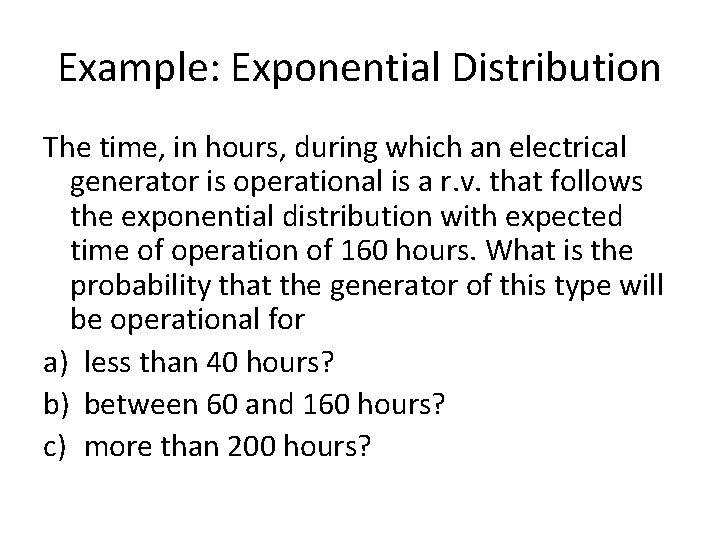 Example: Exponential Distribution

The time, in hours, during which an electrical generator is operational is a r.v. that follows the exponential distribution with expected time of operation of 160 hours. What is the probability that the generator of this type will be operational for

a) less than 40 hours?

b) between 60 and 160 hours?

c) more than 200 hours?